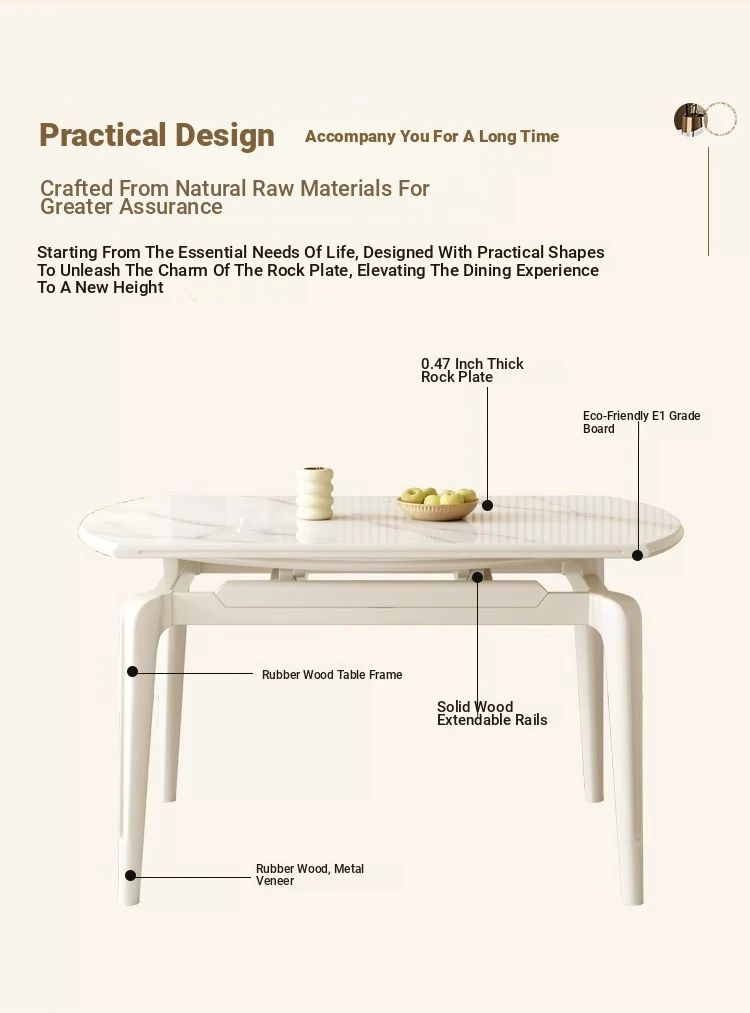 Practical Design Accompany You For A Long Time

Crafted From Natural Raw Materials For Greater Assurance

Starting From The Essential Needs Of Life, Designed With Practical Shapes To Unleash The Charm Of The Rock Plate, Elevating The Dining Experience To A New Height

0.47 Inch Thick Rock Plate

Eco-Friendly E1 Grade Board

Rubber Wood Table Frame

Solid Wood Extendable Rails

Rubber Wood, Metal Veneer